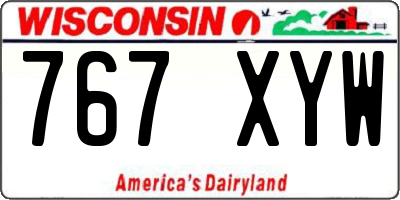 WISCONSIN

767 XYW

America's Dairyland